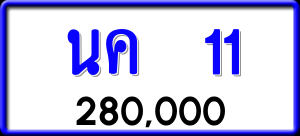 นค 11

280,000